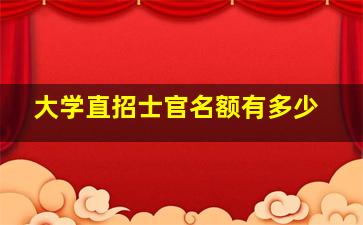 大学直招士官名额有多少